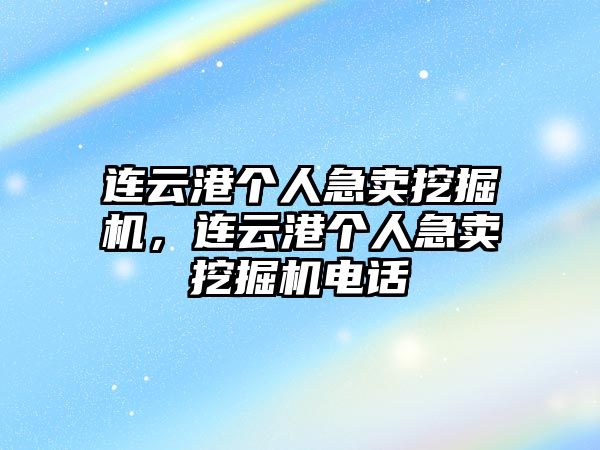 连云港个人急卖挖掘机，连云港个人急卖挖掘机电话